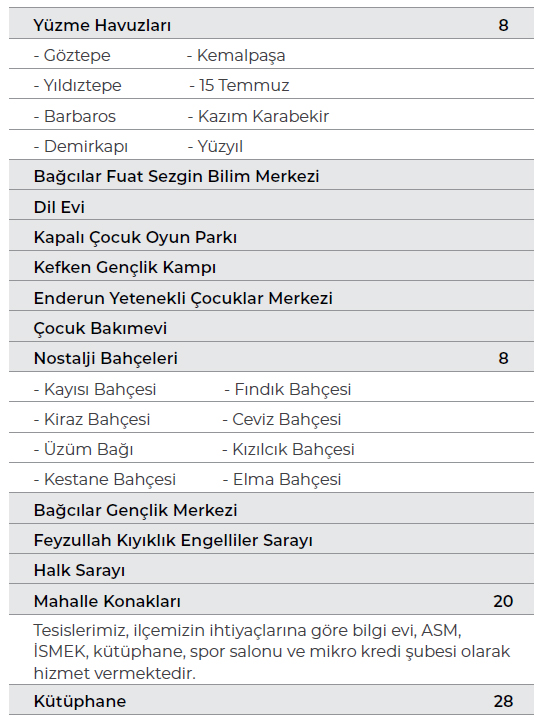 | Yüzme Havuzları | 8 |
|---|---|
| - Göztepe - Kemalpaşa | |
| - Yıldıztepe - 15 Temmuz | |
| - Barbaros - Kazım Karabekir | |
| - Demirkapı - Yüzyıl | |
| Bağcılar Fuat Sezgin Bilim Merkezi | |
| Dil Evi | |
| Kapalı Çocuk Oyun Parkı | |
| Kefken Gençlik Kampı | |
| Enderun Yetenekli Çocuklar Merkezi | |
| Çocuk Bakımevi | |
| Nostalji Bahçeleri | 8 |
| - Kayısı Bahçesi - Fındık Bahçesi | |
| - Kiraz Bahçesi - Ceviz Bahçesi | |
| - Üzüm Bağı - Kızılcık Bahçesi | |
| - Kestane Bahçesi - Elma Bahçesi | |
| Bağcılar Gençlik Merkezi | |
| Feyzullah Kıyıklık Engelliler Sarayı | |
| Halk Sarayı | |
| Mahalle Konakları | 20 |
| Tesislerimiz, ilçemizin ihtiyaçlarına göre bilgi evi, ASM, İSMEK, kütüphane, spor salonu ve mikro kredi şubesi olarak hizmet vermektedir. | |
| Kütüphane | 28 |